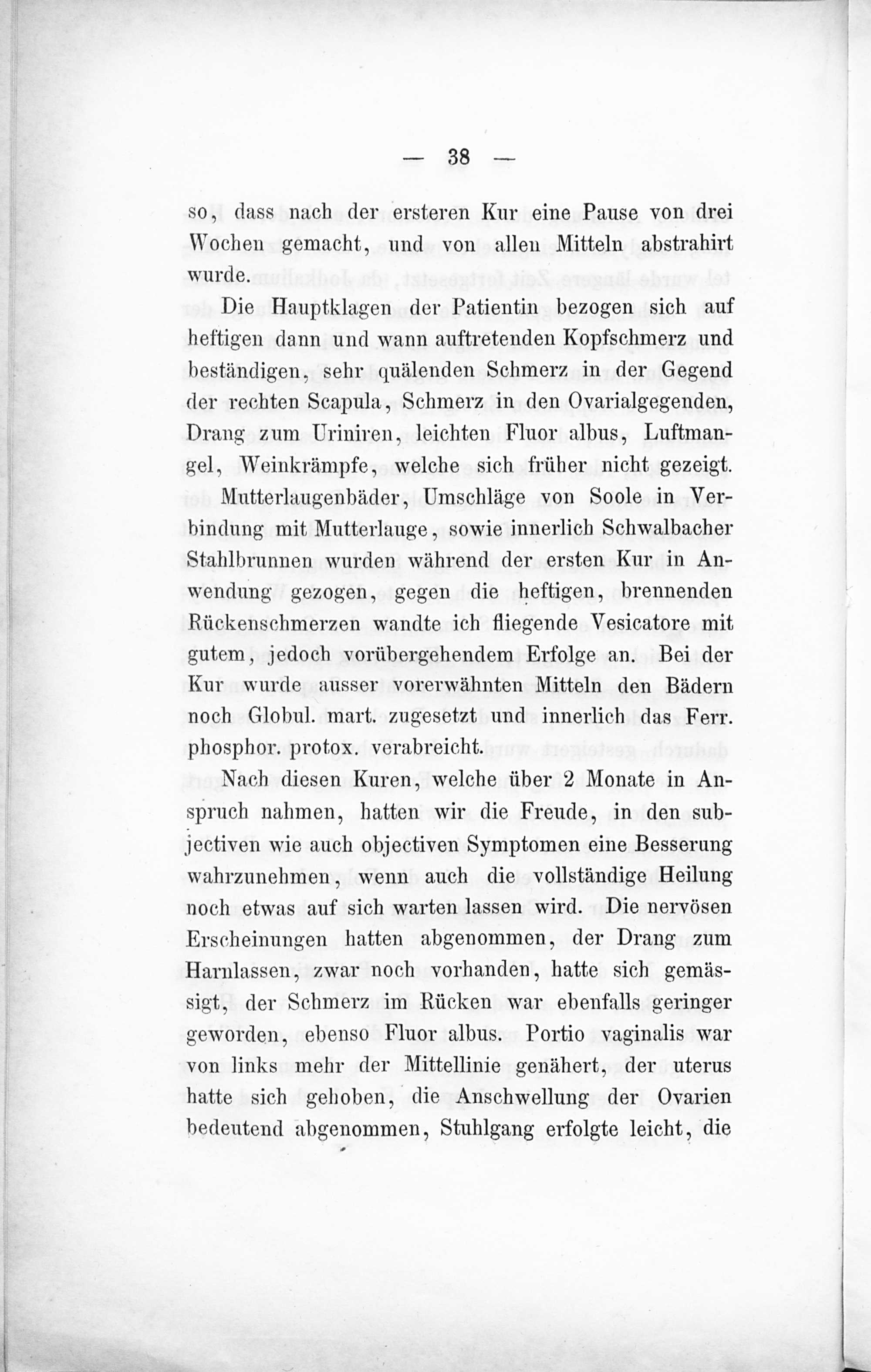 — 38 —

so, dass nach der ersteren Kur eine Pause von drei Wochen gemacht, und von allen Mitteln abstrahirt wurde.

Die Hauptklagen der Patientin bezogen sich auf heftigen dann und wann auftretenden Kopfschmerz und beständigen, sehr quälenden Schmerz in der Gegend der rechten Scapula, Schmerz in den Ovarialgegenden, Drang zum Uriniren, leichten Fluor albus, Luftmangel, Weinkrämpfe, welche sich früher nicht gezeigt.

Mutterlaugenbäder, Umschläge von Soole in Verbindung mit Mutterlauge, sowie innerlich Schwalbacher Stahlbrunnen wurden während der ersten Kur in Anwendung gezogen, gegen die heftigen, brennenden Rückenschmerzen wandte ich fliegende Vesicatore mit gutem, jedoch vorübergehendem Erfolge an. Bei der Kur wurde ausser vorerwähnten Mitteln den Bädern noch Globul. mart. zugesetzt und innerlich das Ferr. phosphor. protox. verabreicht.

Nach diesen Kuren, welche über 2 Monate in Anspruch nahmen, hatten wir die Freude, in den subjectiven wie auch objectiven Symptomen eine Besserung wahrzunehmen, wenn auch die vollständige Heilung noch etwas auf sich warten lassen wird. Die nervösen Erscheinungen hatten abgenommen, der Drang zum Harnlassen, zwar noch vorhanden, hatte sich gemässigt, der Schmerz im Rücken war ebenfalls geringer geworden, ebenso Fluor albus. Portio vaginalis war von links mehr der Mittellinie genähert, der uterus hatte sich gehoben, die Anschwellung der Ovarien bedeutend abgenommen, Stuhlgang erfolgte leicht, die